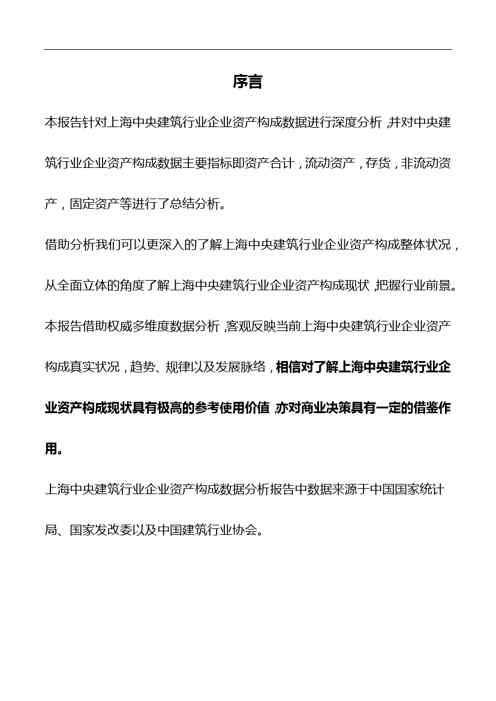 序言

本报告针对上海中央建筑行业企业资产构成数据进行深度分析，并对中央建筑行业企业资产构成数据主要指标即资产合计，流动资产，存货，非流动资产，固定资产等进行了总结分析。

借助分析我们可以更深入的了解上海中央建筑行业企业资产构成整体状况，从全面立体的角度了解上海中央建筑行业企业资产构成现状，把握行业前景。

本报告借助权威多维度数据分析，客观反映当前上海中央建筑行业企业资产构成真实状况，趋势、规律以及发展脉络，相信对了解上海中央建筑行业企业资产构成现状具有极高的参考使用价值，亦对商业决策具有一定的借鉴作用。

上海中央建筑行业企业资产构成数据分析报告中数据来源于中国国家统计局、国家发改委以及中国建筑行业协会。